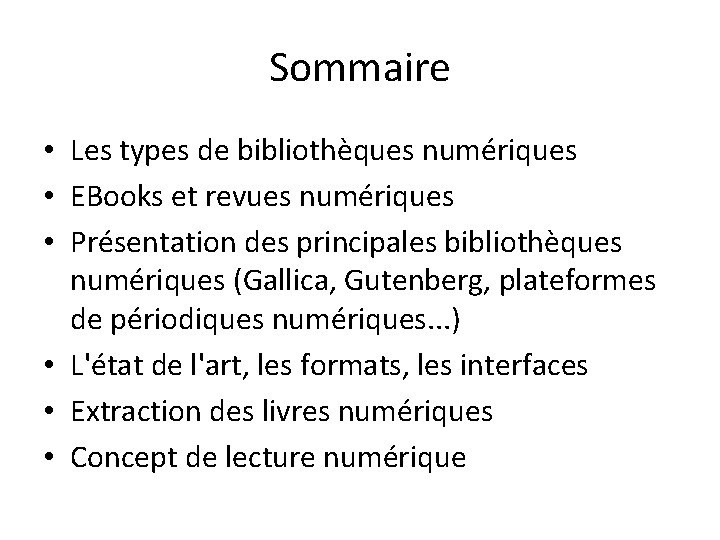 Sommaire

• Les types de bibliothèques numériques
• EBooks et revues numériques
• Présentation des principales bibliothèques numériques (Gallica, Gutenberg, plateformes de périodiques numériques...)
• L'état de l'art, les formats, les interfaces
• Extraction des livres numériques
• Concept de lecture numérique